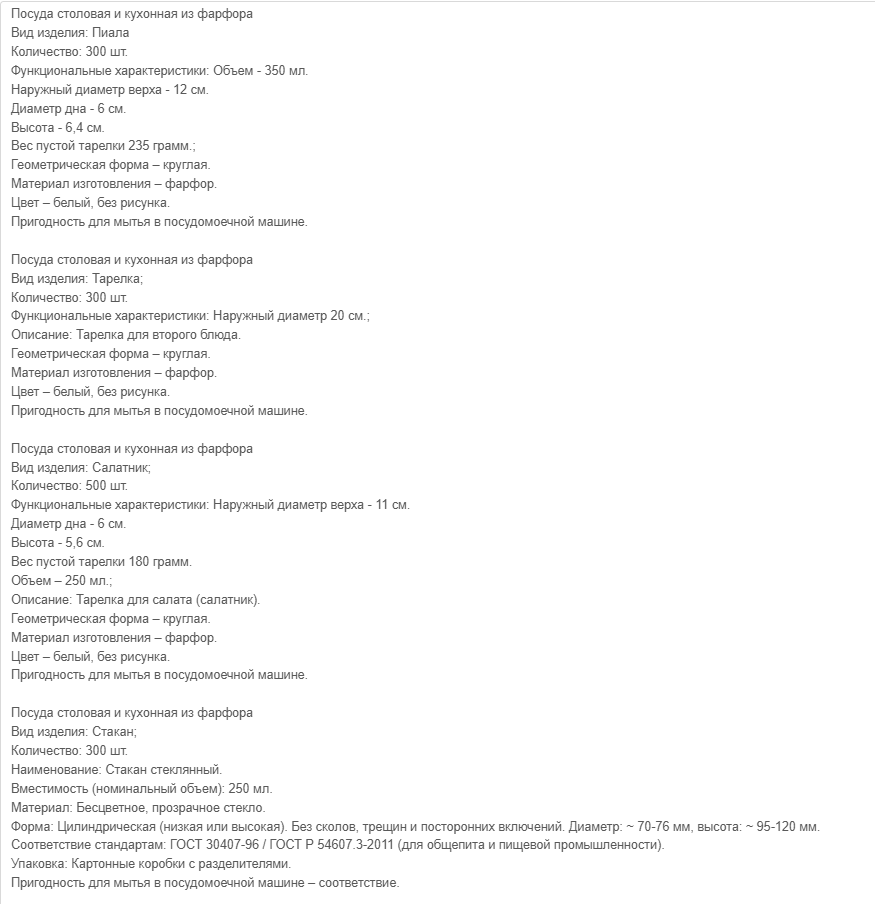 Посуда столовая и кухонная из фарфора
Вид изделия: Пиала
Количество: 300 шт.
Функциональные характеристики: Объем - 350 мл.
Наружный диаметр верха - 12 см.
Диаметр дна - 6 см.
Высота - 6,4 см.
Вес пустой тарелки 235 грамм.;
Геометрическая форма – круглая.
Материал изготовления – фарфор.
Цвет – белый, без рисунка.
Пригодность для мытья в посудомоечной машине.

Посуда столовая и кухонная из фарфора
Вид изделия: Тарелка;
Количество: 300 шт.
Функциональные характеристики: Наружный диаметр 20 см.;
Описание: Тарелка для второго блюда.
Геометрическая форма – круглая.
Материал изготовления – фарфор.
Цвет – белый, без рисунка.
Пригодность для мытья в посудомоечной машине.

Посуда столовая и кухонная из фарфора
Вид изделия: Салатник;
Количество: 500 шт.
Функциональные характеристики: Наружный диаметр верха - 11 см.
Диаметр дна - 6 см.
Высота - 5,6 см.
Вес пустой тарелки 180 грамм.
Объем – 250 мл.;
Описание: Тарелка для салата (салатник).
Геометрическая форма – круглая.
Материал изготовления – фарфор.
Цвет – белый, без рисунка.
Пригодность для мытья в посудомоечной машине.

Посуда столовая и кухонная из фарфора
Вид изделия: Стакан;
Количество: 300 шт.
Наименование: Стакан стеклянный.
Вместимость (номинальный объем): 250 мл.
Материал: Бесцветное, прозрачное стекло.
Форма: Цилиндрическая (низкая или высокая). Без сколов, трещин и посторонних включений. Диаметр: ~ 70-76 мм, высота: ~ 95-120 мм.
Соответствие стандартам: ГОСТ 30407-96 / ГОСТ Р 54607.3-2011 (для общепита и пищевой промышленности).
Упаковка: Картонные коробки с разделителями.
Пригодность для мытья в посудомоечной машине – соответствие.